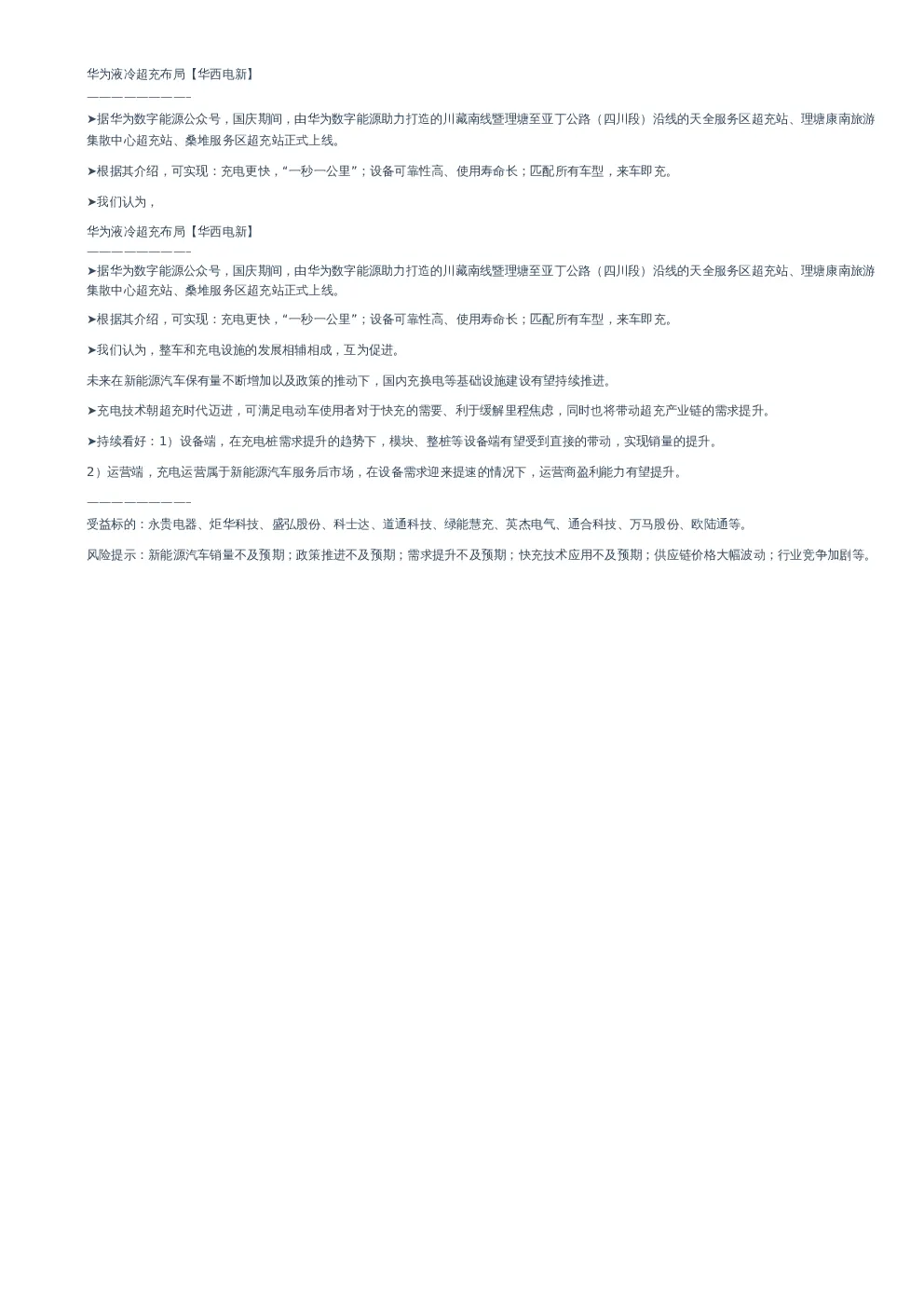 华为液冷超充布局【华西电新】
————————–

➤据华为数字能源公众号，国庆期间，由华为数字能源助力打造的川藏南线暨理塘至亚丁公路（四川段）沿线的天全服务区超充站、理塘康南旅游集散中心超充站、桑堆服务区超充站正式上线。

➤根据其介绍，可实现：充电更快，“一秒一公里”；设备可靠性高、使用寿命长；匹配所有车型，来车即充。

➤我们认为，

华为液冷超充布局【华西电新】
————————–

➤据华为数字能源公众号，国庆期间，由华为数字能源助力打造的川藏南线暨理塘至亚丁公路（四川段）沿线的天全服务区超充站、理塘康南旅游集散中心超充站、桑堆服务区超充站正式上线。

➤根据其介绍，可实现：充电更快，“一秒一公里”；设备可靠性高、使用寿命长；匹配所有车型，来车即充。

➤我们认为，整车和充电设施的发展相辅相成，互为促进。

未来在新能源汽车保有量不断增加以及政策的推动下，国内充换电等基础设施建设有望持续推进。

➤充电技术朝超充时代迈进，可满足电动车使用者对于快充的需要、利于缓解里程焦虑，同时也将带动超充产业链的需求提升。

➤持续看好：1）设备端，在充电桩需求提升的趋势下，模块、整桩等设备端有望受到直接的带动，实现销量的提升。

2）运营端，充电运营属于新能源汽车服务后市场，在设备需求迎来提速的情况下，运营商盈利能力有望提升。

————————–
受益标的：永贵电器、炬华科技、盛弘股份、科士达、道通科技、绿能慧充、英杰电气、通合科技、万马股份、欧陆通等。

风险提示：新能源汽车销量不及预期；政策推进不及预期；需求提升不及预期；快充技术应用不及预期；供应链价格大幅波动；行业竞争加剧等。